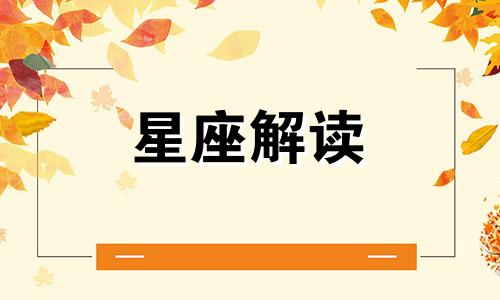 星座解读